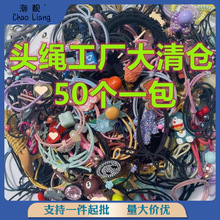 潮靓
Chao Liang

头绳工厂大清仓
50个一包

支持一件起批 量大价优